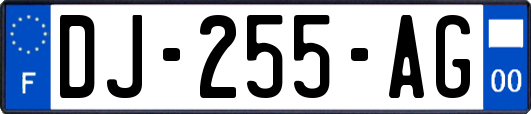 F
DJ-255-AG
00